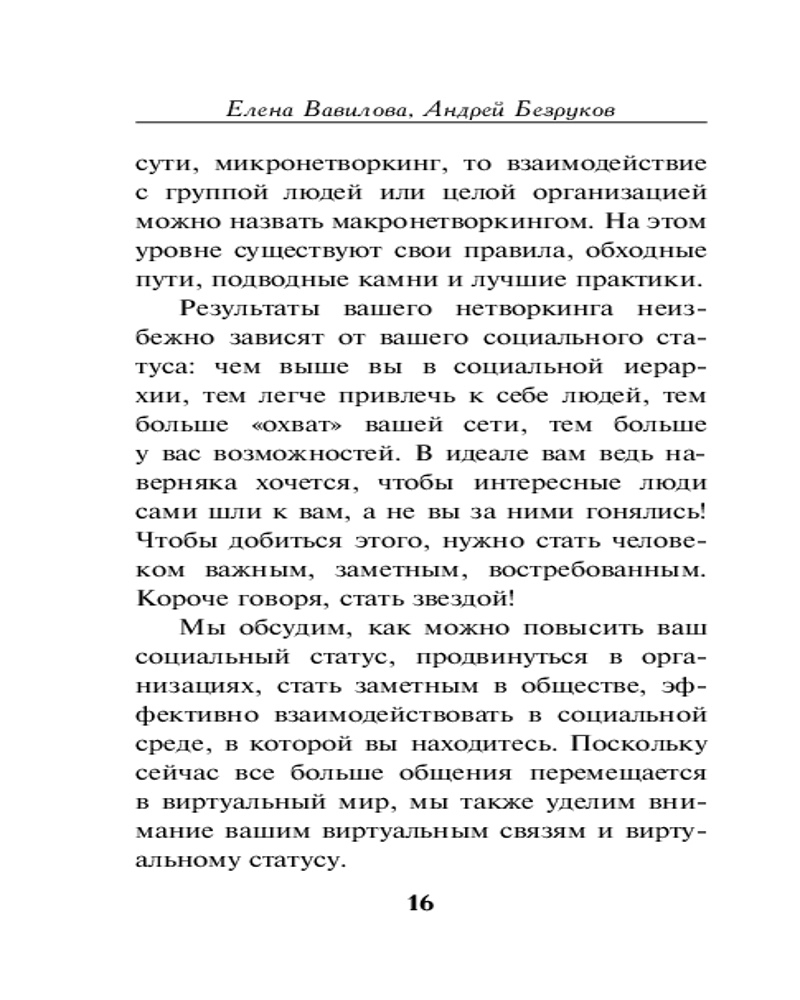 Елена Вавилова, Андрей Безруков

сути, микронетворкинг, то взаимодействие с группой людей или целой организацией можно назвать макронетворкингом. На этом уровне существуют свои правила, обходные пути, подводные камни и лучшие практики.

Результаты вашего нетворкинга неизбежно зависят от вашего социального статуса: чем выше вы в социальной иерархии, тем легче привлечь к себе людей, тем больше «охват» вашей сети, тем больше у вас возможностей. В идеале вам ведь наверняка хочется, чтобы интересные люди сами шли к вам, а не вы за ними гонялись! Чтобы добиться этого, нужно стать человеком важным, заметным, востребованным. Короче говоря, стать звездой!

Мы обсудим, как можно повысить ваш социальный статус, продвинуться в организациях, стать заметным в обществе, эффективно взаимодействовать в социальной среде, в которой вы находитесь. Поскольку сейчас все больше общения перемещается в виртуальный мир, мы также уделим внимание вашим виртуальным связям и виртуальному статусу.

16